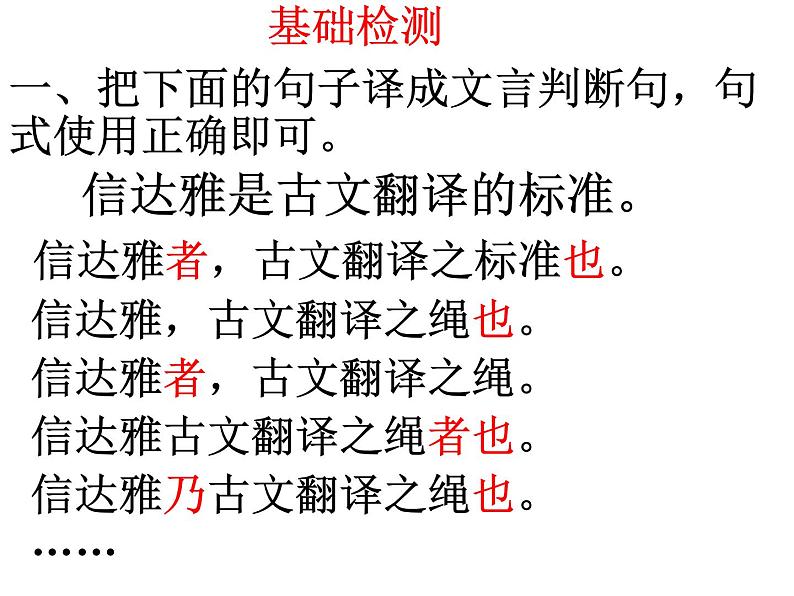 基础检测

一、把下面的句子译成文言判断句，句式使用正确即可。

信达雅是古文翻译的标准。

信达雅者，古文翻译之标准也。

信达雅，古文翻译之绳也。

信达雅者，古文翻译之绳。

信达雅古文翻译之绳者也。

信达雅乃古文翻译之绳也。

……